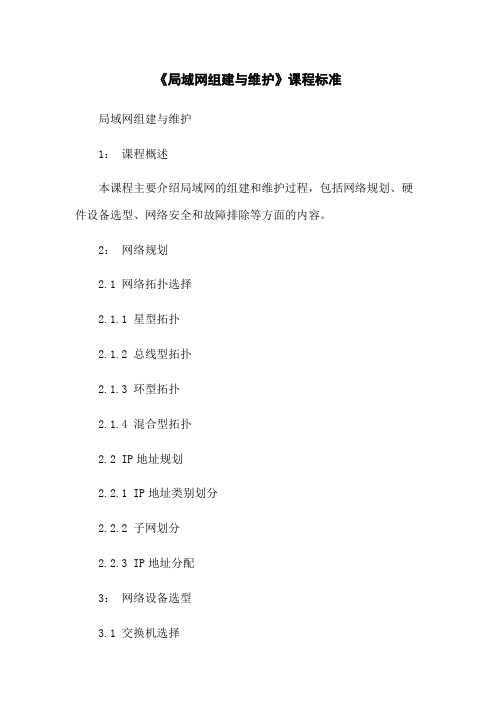 《局域网组建与维护》课程标准

局域网组建与维护

1： 课程概述

本课程主要介绍局域网的组建和维护过程，包括网络规划、硬件设备选型、网络安全和故障排除等方面的内容。

2： 网络规划

2.1 网络拓扑选择

2.1.1 星型拓扑

2.1.2 总线型拓扑

2.1.3 环型拓扑

2.1.4 混合型拓扑

2.2 IP 地址规划

2.2.1 IP 地址类别划分

2.2.2 子网划分

2.2.3 IP 地址分配

3： 网络设备选型

3.1 交换机选择